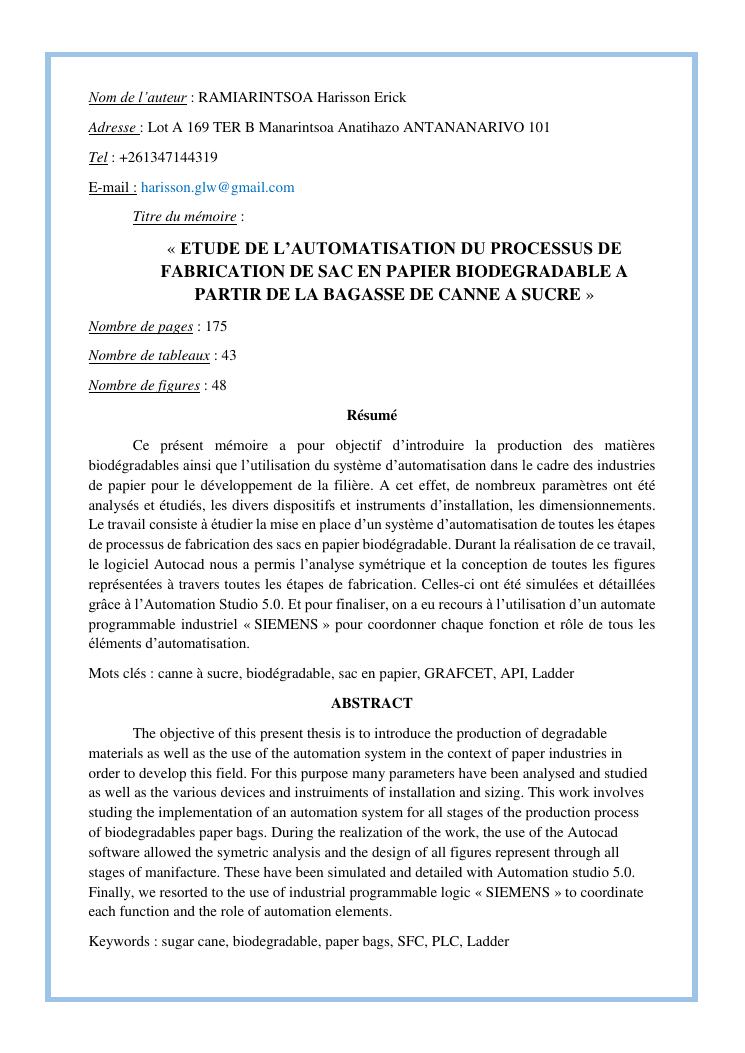 Nom de l'auteur : RAMIARINTSOA Harisson Erick

Adresse : Lot A 169 TER B Manarintsoa Anatihazo ANTANANARIVO 101

Tel : +261347144319

E-mail : harisson.glw@gmail.com

Titre du mémoire :

« ETUDE DE L'AUTOMATISATION DU PROCESSUS DE FABRICATION DE SAC EN PAPIER BIODEGRADABLE A PARTIR DE LA BAGASSE DE CANNE A SUCRE »

Nombre de pages : 175

Nombre de tableaux : 43

Nombre de figures : 48

Résumé

Ce présent mémoire a pour objectif d'introduire la production des matières biodégradables ainsi que l'utilisation du système d'automatisation dans le cadre des industries de papier pour le développement de la filière. A cet effet, de nombreux paramètres ont été analysés et étudiés, les divers dispositifs et instruments d'installation, les dimensionnements. Le travail consiste à étudier la mise en place d'un système d'automatisation de toutes les étapes de processus de fabrication des sacs en papier biodégradable. Durant la réalisation de ce travail, le logiciel Autocad nous a permis l'analyse symétrique et la conception de toutes les figures représentées à travers toutes les étapes de fabrication. Celles-ci ont été simulées et détaillées grâce à l'Automation Studio 5.0. Et pour finaliser, on a eu recours à l'utilisation d'un automate programmable industriel « SIEMENS » pour coordonner chaque fonction et rôle de tous les éléments d'automatisation.

Mots clés : canne à sucre, biodégradable, sac en papier, GRAFCET, API, Ladder

ABSTRACT

The objective of this present thesis is to introduce the production of degradable materials as well as the use of the automation system in the context of paper industries in order to develop this field. For this purpose many parameters have been analysed and studied as well as the various devices and instruiments of installation and sizing. This work involves studing the implementation of an automation system for all stages of the production process of biodegradables paper bags. During the realization of the work, the use of the Autocad software allowed the symetric analysis and the design of all figures represent through all stages of manifacture. These have been simulated and detailed with Automation studio 5.0. Finally, we resorted to the use of industrial programmable logic « SIEMENS » to coordinate each function and the role of automation elements.

Keywords : sugar cane, biodegradable, paper bags, SFC, PLC, Ladder